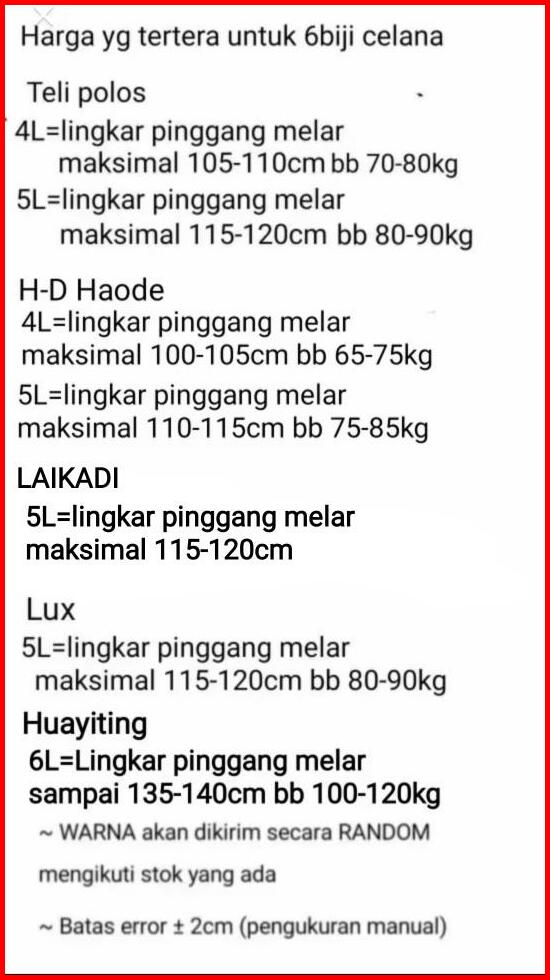 Harga yg tertera untuk 6biji celana

Teli polos
4L=lingkar pinggang melar maksimal 105-110cm bb 70-80kg
5L=lingkar pinggang melar maksimal 115-120cm bb 80-90kg

H-D Haode
4L=lingkar pinggang melar maksimal 100-105cm bb 65-75kg
5L=lingkar pinggang melar maksimal 110-115cm bb 75-85kg

LAIKADI
5L=lingkar pinggang melar maksimal 115-120cm

Lux
5L=lingkar pinggang melar maksimal 115-120cm bb 80-90kg

Huayiting
6L=Lingkar pinggang melar sampai 135-140cm bb 100-120kg

~ WARNA akan dikirim secara RANDOM mengikuti stok yang ada

~ Batas error ± 2cm (pengukuran manual)